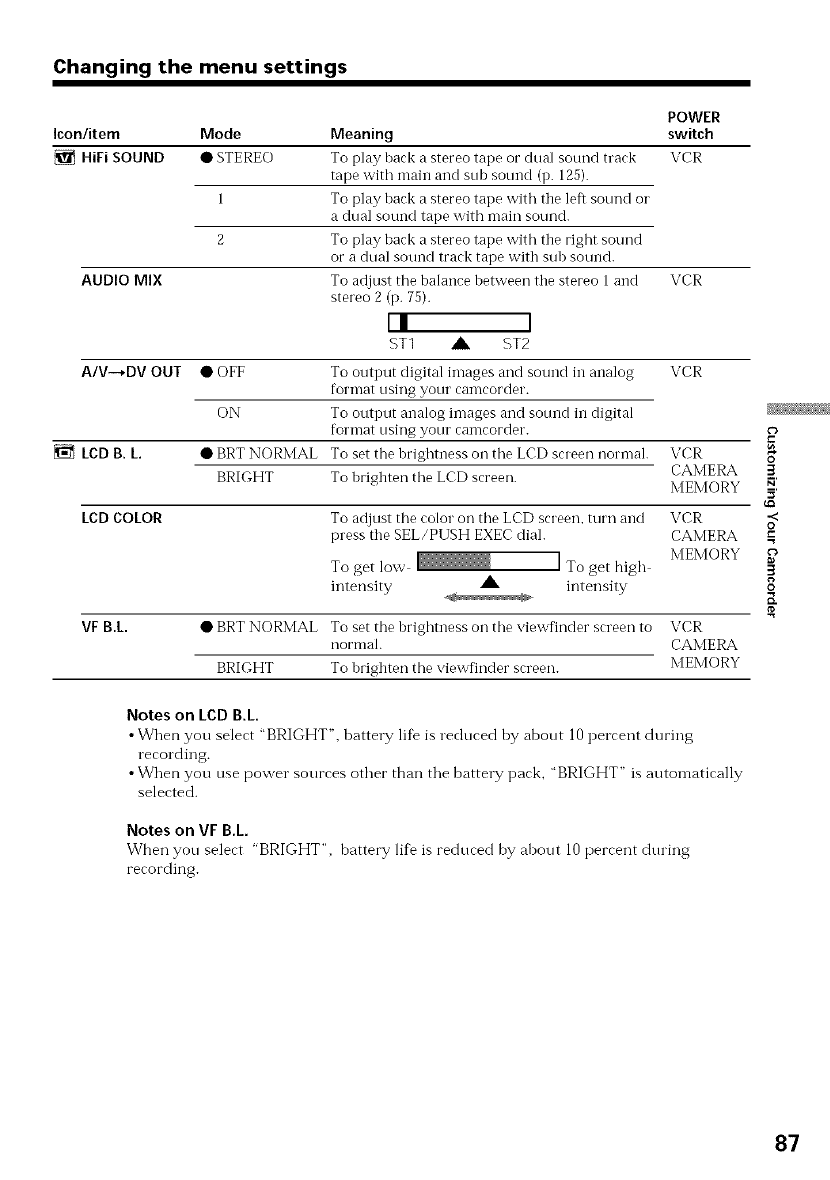 Changing the menu settings

| Icon/item | Mode | Meaning | POWER switch |
|---|---|---|---|
| HiFi SOUND | ● STEREO | To play back a stereo tape or dual sound track tape with main and sub sound (p. 125). | VCR |
| | 1 | To play back a stereo tape with the left sound or a dual sound tape with main sound. | |
| | 2 | To play back a stereo tape with the right sound or a dual sound track tape with sub sound. | |
| AUDIO MIX | | To adjust the balance between the stereo 1 and stereo 2 (p. 75). ST1 ST2 | VCR |
| A/V→DV OUT | ● OFF | To output digital images and sound in analog format using your camcorder. | VCR |
| | ON | To output analog images and sound in digital format using your camcorder. | |
| LCD B. L. | ● BRT NORMAL | To set the brightness on the LCD screen normal. | VCR CAMERA MEMORY |
| | BRIGHT | To brighten the LCD screen. | |
| LCD COLOR | | To adjust the color on the LCD screen, turn and press the SEL/PUSH EXEC dial. To get low-intensity To get high-intensity | VCR CAMERA MEMORY |
| VF B.L. | ● BRT NORMAL | To set the brightness on the viewfinder screen to normal. | VCR CAMERA MEMORY |
| | BRIGHT | To brighten the viewfinder screen. | |

Notes on LCD B.L.
• When you select "BRIGHT", battery life is reduced by about 10 percent during recording.
• When you use power sources other than the battery pack, "BRIGHT" is automatically selected.

Notes on VF B.L.
When you select "BRIGHT", battery life is reduced by about 10 percent during recording.

Customizing Your Camcorder

87